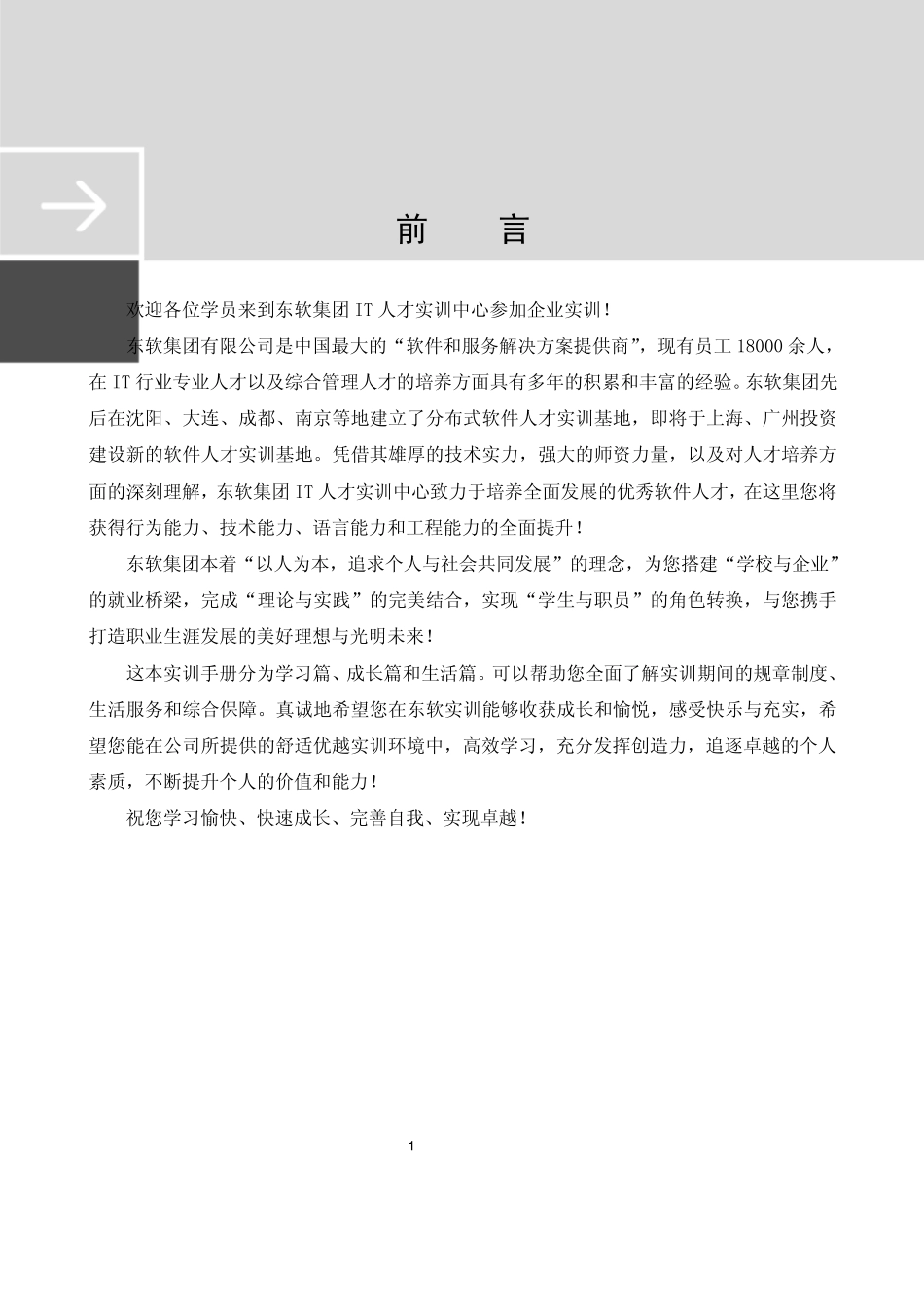 前　言

欢迎各位学员来到东软集团 IT 人才实训中心参加企业实训！

东软集团有限公司是中国最大的“软件和服务解决方案提供商”，现有员工 18000 余人，在 IT 行业专业人才以及综合管理人才的培养方面具有多年的积累和丰富的经验。东软集团先后在沈阳、大连、成都、南京等地建立了分布式软件人才实训基地，即将于上海、广州投资建设新的软件人才实训基地。凭借其雄厚的技术实力，强大的师资力量，以及对人才培养方面的深刻理解，东软集团 IT 人才实训中心致力于培养全面发展的优秀软件人才，在这里您将获得行为能力、技术能力、语言能力和工程能力的全面提升！

东软集团本着“以人为本，追求个人与社会共同发展”的理念，为您搭建“学校与企业”的就业桥梁，完成“理论与实践”的完美结合，实现“学生与职员”的角色转换，与您携手打造职业生涯发展的美好理想与光明未来！

这本实训手册分为学习篇、成长篇和生活篇。可以帮助您全面了解实训期间的规章制度、生活服务和综合保障。真诚地希望您在东软实训能够收获成长和愉悦，感受快乐与充实，希望您能在公司所提供的舒适优越实训环境中，高效学习，充分发挥创造力，追逐卓越的个人素质，不断提升个人的价值和能力！

祝您学习愉快、快速成长、完善自我、实现卓越！

1